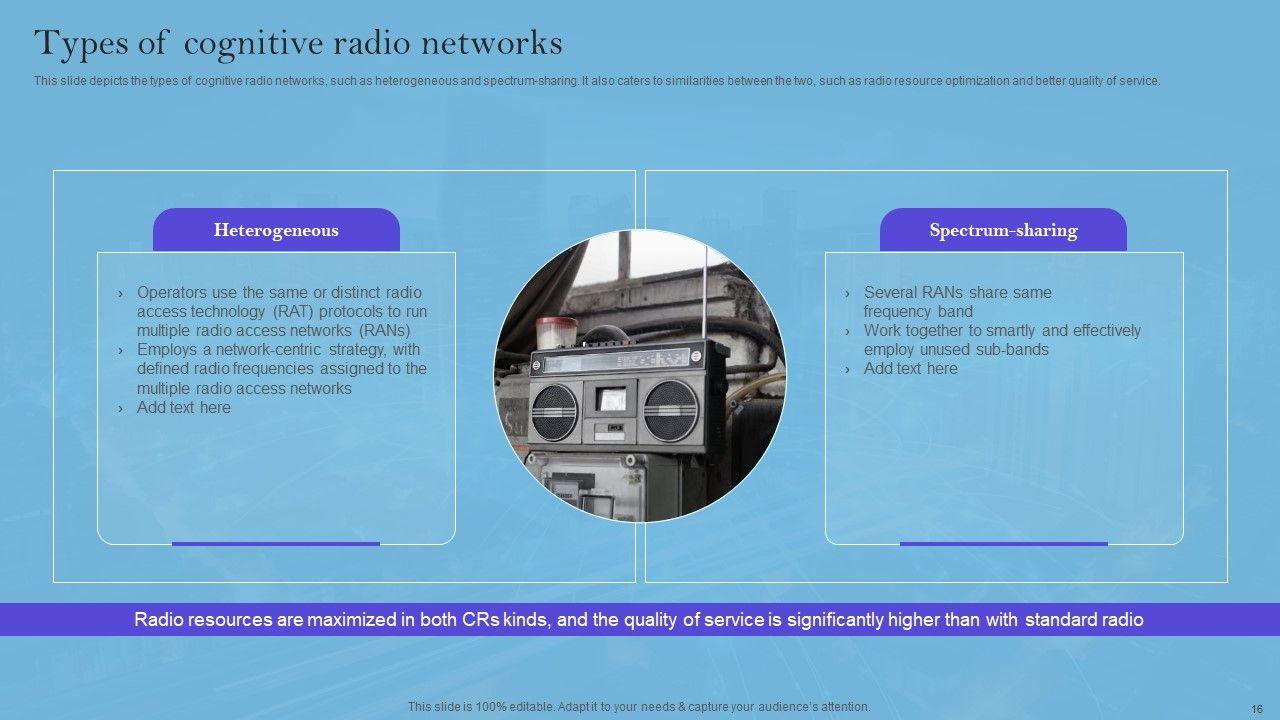 Types of cognitive radio networks

This slide depicts the types of cognitive radio networks, such as heterogeneous and spectrum-sharing. It also caters to similarities between the two, such as radio resource optimization and better quality of service.

Heterogeneous

› Operators use the same or distinct radio access technology (RAT) protocols to run multiple radio access networks (RANs)
› Employs a network-centric strategy, with defined radio frequencies assigned to the multiple radio access networks
› Add text here

Spectrum-sharing

› Several RANs share same frequency band
› Work together to smartly and effectively employ unused sub-bands
› Add text here

Radio resources are maximized in both CRs kinds, and the quality of service is significantly higher than with standard radio

This slide is 100% editable. Adapt it to your needs & capture your audience's attention.

16